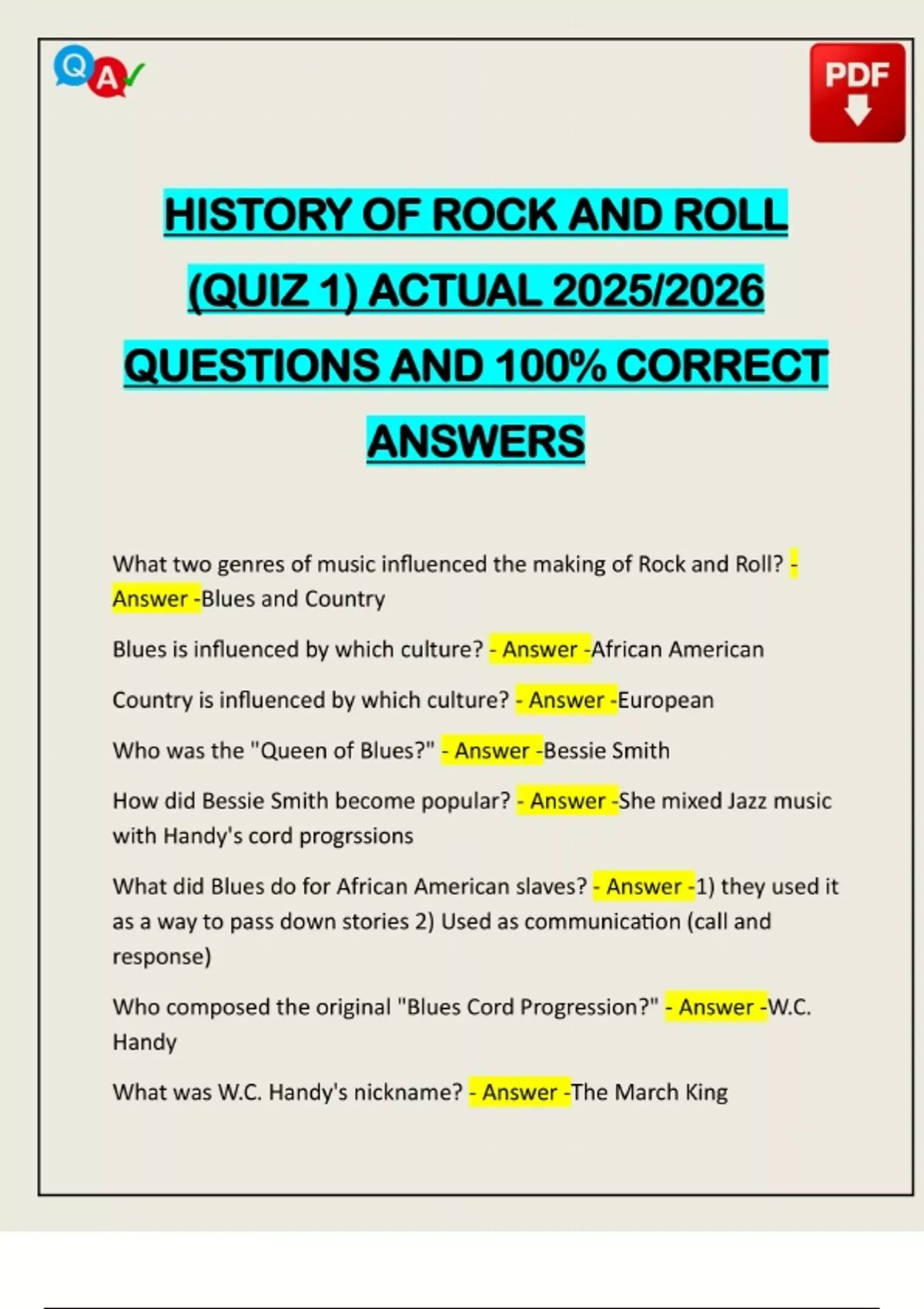 Q A

PDF

HISTORY OF ROCK AND ROLL (QUIZ 1) ACTUAL 2025/2026 QUESTIONS AND 100% CORRECT ANSWERS

What two genres of music influenced the making of Rock and Roll? - Answer -Blues and Country

Blues is influenced by which culture? - Answer -African American

Country is influenced by which culture? - Answer -European

Who was the "Queen of Blues?" - Answer -Bessie Smith

How did Bessie Smith become popular? - Answer -She mixed Jazz music with Handy's cord progrssions

What did Blues do for African American slaves? - Answer -1) they used it as a way to pass down stories 2) Used as communication (call and response)

Who composed the original "Blues Cord Progression?" - Answer -W.C. Handy

What was W.C. Handy's nickname? - Answer -The March King